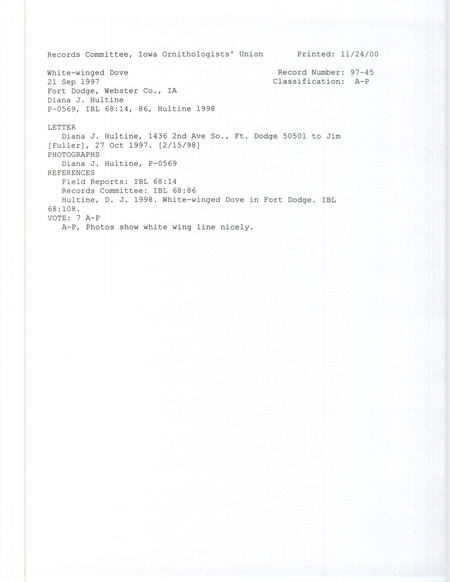 Records Committee, Iowa Ornithologists' Union     Printed: 11/24/00

White-winged Dove     Record Number: 97-45
21 Sep 1997     Classification: A-P
Fort Dodge, Webster Co., IA
Diana J. Hultine
P-0569, IBL 68:14, 86, Hultine 1998

LETTER
Diana J. Hultine, 1436 2nd Ave So., Ft. Dodge 50501 to Jim [Fuller], 27 Oct 1997. [2/15/98]
PHOTOGRAPHS
Diana J. Hultine, P-0569
REFERENCES
Field Reports: IBL 68:14
Records Committee: IBL 68:86
Hultine, D. J. 1998. White-winged Dove in Fort Dodge. IBL 68:108.
VOTE: 7 A-P
A-P, Photos show white wing line nicely.